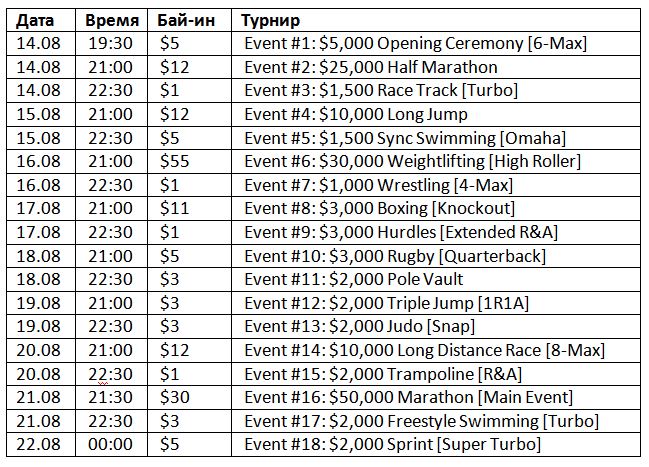 | Дата | Время | Бай-ин | Турнир |
|---|---|---|---|
| 14.08 | 19:30 | \$5 | Event #1: \$5,000 Opening Ceremony [6-Max] |
| 14.08 | 21:00 | \$12 | Event #2: \$25,000 Half Marathon |
| 14.08 | 22:30 | \$1 | Event #3: \$1,500 Race Track [Turbo] |
| 15.08 | 21:00 | \$12 | Event #4: \$10,000 Long Jump |
| 15.08 | 22:30 | \$5 | Event #5: \$1,500 Sync Swimming [Omaha] |
| 16.08 | 21:00 | \$55 | Event #6: \$30,000 Weightlifting [High Roller] |
| 16.08 | 22:30 | \$1 | Event #7: \$1,000 Wrestling [4-Max] |
| 17.08 | 21:00 | \$11 | Event #8: \$3,000 Boxing [Knockout] |
| 17.08 | 22:30 | \$1 | Event #9: \$3,000 Hurdles [Extended R&A] |
| 18.08 | 21:00 | \$5 | Event #10: \$3,000 Rugby [Quarterback] |
| 18.08 | 22:30 | \$3 | Event #11: \$2,000 Pole Vault |
| 19.08 | 21:00 | \$3 | Event #12: \$2,000 Triple Jump [1R1A] |
| 19.08 | 22:30 | \$3 | Event #13: \$2,000 Judo [Snap] |
| 20.08 | 21:00 | \$12 | Event #14: \$10,000 Long Distance Race [8-Max] |
| 20.08 | 22:30 | \$1 | Event #15: \$2,000 Trampoline [R&A] |
| 21.08 | 21:30 | \$30 | Event #16: \$50,000 Marathon [Main Event] |
| 21.08 | 22:30 | \$3 | Event #17: \$2,000 Freestyle Swimming [Turbo] |
| 22.08 | 00:00 | \$5 | Event #18: \$2,000 Sprint [Super Turbo] |